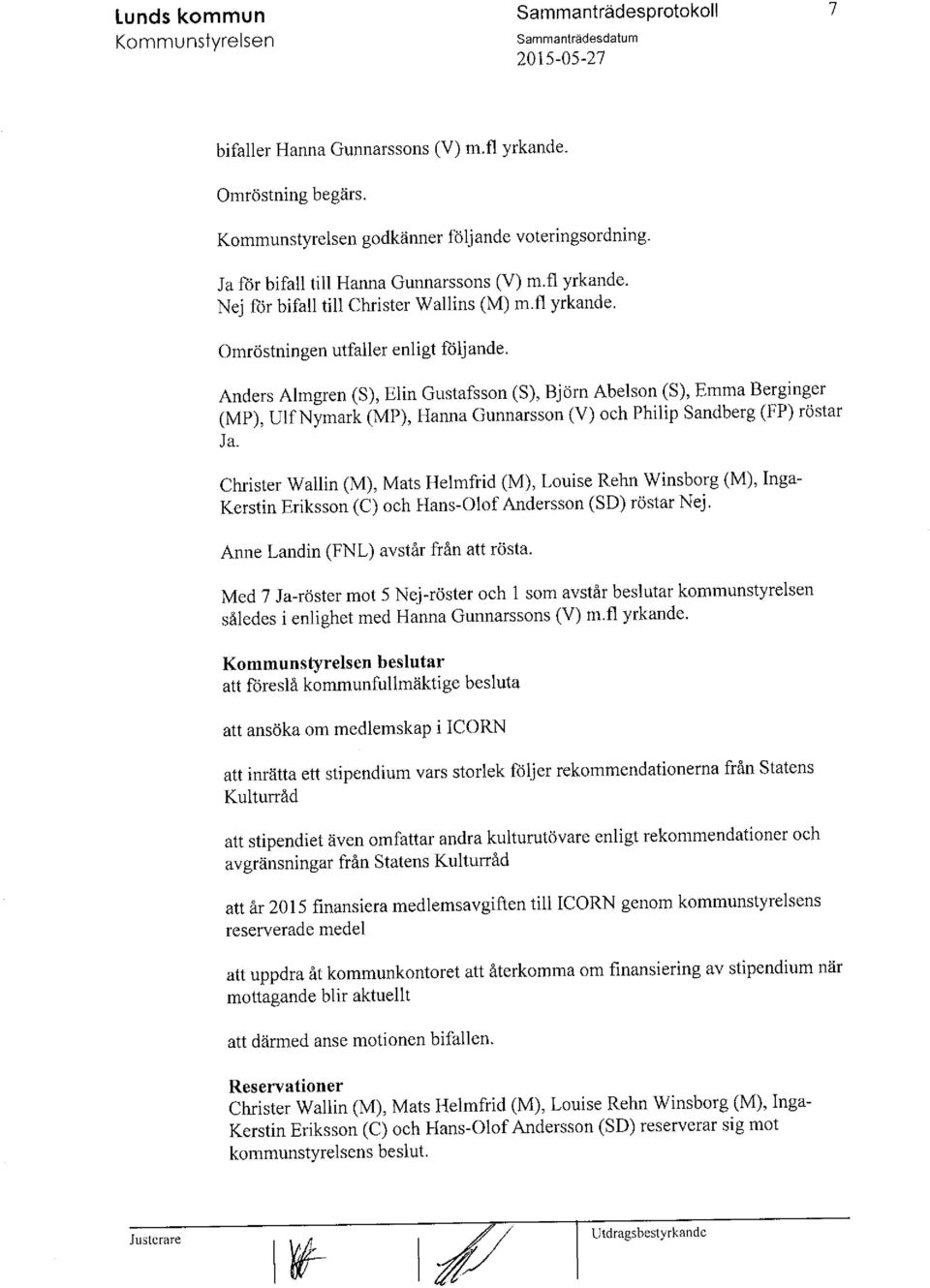 Lunds kommun
Kommunstyrelsen

Sammanträdesprotokoll
Sammanträdesdatum
2015-05-27

7

bifaller Hanna Gunnarssons (V) m.fl yrkande.

Omröstning begärs.

Kommunstyrelsen godkänner följande voteringsordning.

Ja för bifall till Hanna Gunnarssons (V) m.fl yrkande.
Nej för bifall till Christer Wallins (M) m.fl yrkande.

Omröstningen utfaller enligt följande.

Anders Almgren (S), Elin Gustafsson (S), Björn Abelson (S), Emma Berginger (MP), Ulf Nymark (MP), Hanna Gunnarsson (V) och Philip Sandberg (FP) röstar Ja.

Christer Wallin (M), Mats Helmfrid (M), Louise Rehn Winsborg (M), Inga-Kerstin Eriksson (C) och Hans-Olof Andersson (SD) röstar Nej.

Anne Landin (FNL) avstår från att rösta.

Med 7 Ja-röster mot 5 Nej-röster och 1 som avstår beslutar kommunstyrelsen således i enlighet med Hanna Gunnarssons (V) m.fl yrkande.

Kommunstyrelsen beslutar
att föreslå kommunfullmäktige besluta

att ansöka om medlemskap i ICORN

att inrätta ett stipendium vars storlek följer rekommendationerna från Statens Kulturråd

att stipendiet även omfattar andra kulturutövare enligt rekommendationer och avgränsningar från Statens Kulturråd

att år 2015 finansiera medlemsavgiften till ICORN genom kommunstyrelsens reserverade medel

att uppdra åt kommunkontoret att återkomma om finansiering av stipendium när mottagande blir aktuellt

att därmed anse motionen bifallen.

Reservationer
Christer Wallin (M), Mats Helmfrid (M), Louise Rehn Winsborg (M), Inga-Kerstin Eriksson (C) och Hans-Olof Andersson (SD) reserverar sig mot kommunstyrelsens beslut.

Justerare

Utdragsbestyrkande